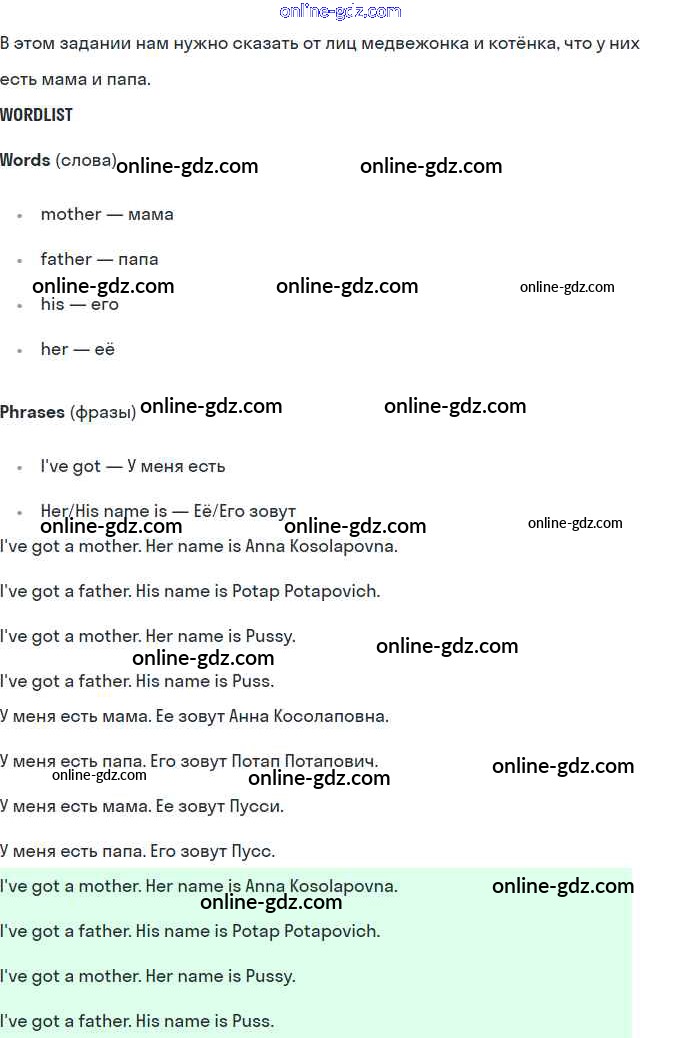 online-gdz.com

В этом задании нам нужно сказать от лиц медвежонка и котёнка, что у них есть мама и папа.

WORDLIST

Words (слова) online-gdz.com online-gdz.com

- mother — мама
- father — папа

online-gdz.com online-gdz.com online-gdz.com

- his — его
- her — её

Phrases (фразы) online-gdz.com online-gdz.com

- I've got — У меня есть
- Her/His name is — Её/Его зовут

online-gdz.com online-gdz.com online-gdz.com

I've got a mother. Her name is Anna Kosolapovna.

I've got a father. His name is Potap Potapovich.

I've got a mother. Her name is Pussy. online-gdz.com

online-gdz.com

I've got a father. His name is Puss.

У меня есть мама. Ее зовут Анна Косолаповна.

У меня есть папа. Его зовут Потап Потапович.

online-gdz.com online-gdz.com online-gdz.com

У меня есть мама. Ее зовут Пусси.

У меня есть папа. Его зовут Пусс.

I've got a mother. Her name is Anna Kosolapovna. online-gdz.com

online-gdz.com

I've got a father. His name is Potap Potapovich.

I've got a mother. Her name is Pussy.

I've got a father. His name is Puss.